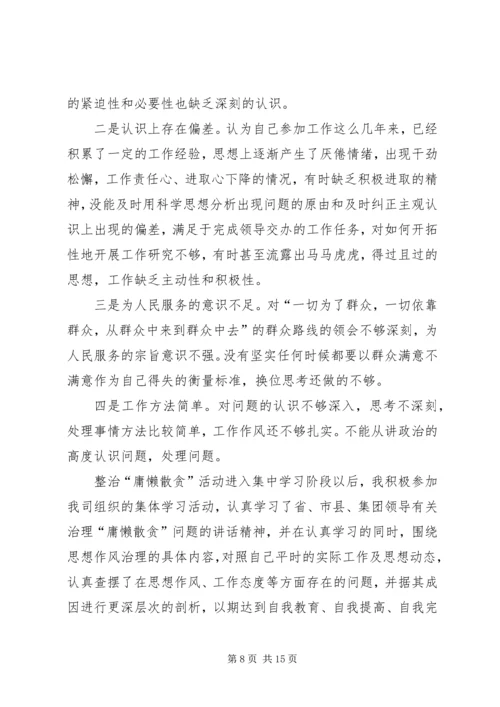 的紧迫性和必要性也缺乏深刻的认识。

二是认识上存在偏差。认为自己参加工作这么几年来，已经积累了一定的工作经验，思想上逐渐产生了厌倦情绪，出现干劲松懈，工作责任心、进取心下降的情况，有时缺乏积极进取的精神，没能及时用科学思想分析出现问题的原由和及时纠正主观认识上出现的偏差，满足于完成领导交办的工作任务，对如何开拓性地开展工作研究不够，有时甚至流露出马马虎虎，得过且过的思想，工作缺乏主动性和积极性。

三是为人民服务的意识不足。对“一切为了群众，一切依靠群众，从群众中来到群众中去”的群众路线的领会不够深刻，为人民服务的宗旨意识不强。没有坚实任何时候都要以群众满意不满意作为自己得失的衡量标准，换位思考还做的不够。

四是工作方法简单。对问题的认识不够深入，思考不深刻，处理事情方法比较简单，工作作风还不够扎实。不能从讲政治的高度认识问题，处理问题。

整治“庸懒散贪”活动进入集中学习阶段以后，我积极参加我司组织的集体学习活动，认真学习了省、市县、集团领导有关治理“庸懒散贪”问题的讲话精神，并在认真学习的同时，围绕思想作风治理的具体内容，对照自己平时的实际工作及思想动态，认真查摆了在思想作风、工作态度等方面存在的问题，并据其成因进行更深层次的剖析，以期达到自我教育、自我提高、自我完

第 8 页 共 15 页